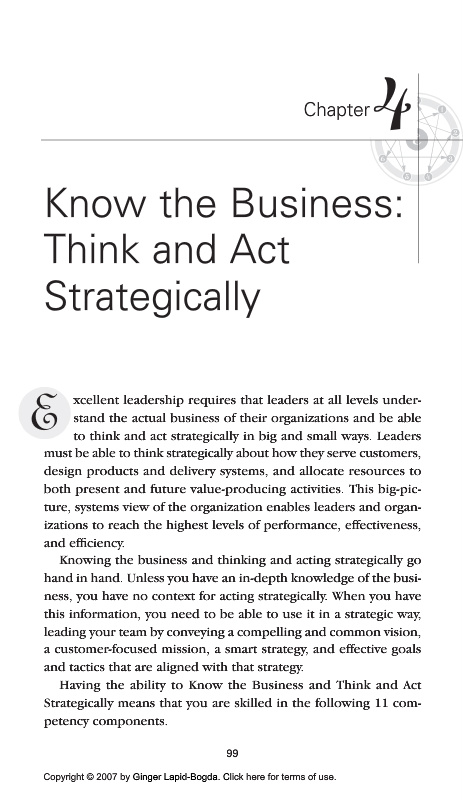 Chapter 4

Know the Business: Think and Act Strategically

Excellent leadership requires that leaders at all levels understand the actual business of their organizations and be able to think and act strategically in big and small ways. Leaders must be able to think strategically about how they serve customers, design products and delivery systems, and allocate resources to both present and future value-producing activities. This big-picture, systems view of the organization enables leaders and organizations to reach the highest levels of performance, effectiveness, and efficiency.

Knowing the business and thinking and acting strategically go hand in hand. Unless you have an in-depth knowledge of the business, you have no context for acting strategically. When you have this information, you need to be able to use it in a strategic way, leading your team by conveying a compelling and common vision, a customer-focused mission, a smart strategy, and effective goals and tactics that are aligned with that strategy.

Having the ability to Know the Business and Think and Act Strategically means that you are skilled in the following 11 competency components.

99

Copyright © 2007 by Ginger Lapid-Bogda. Click here for terms of use.